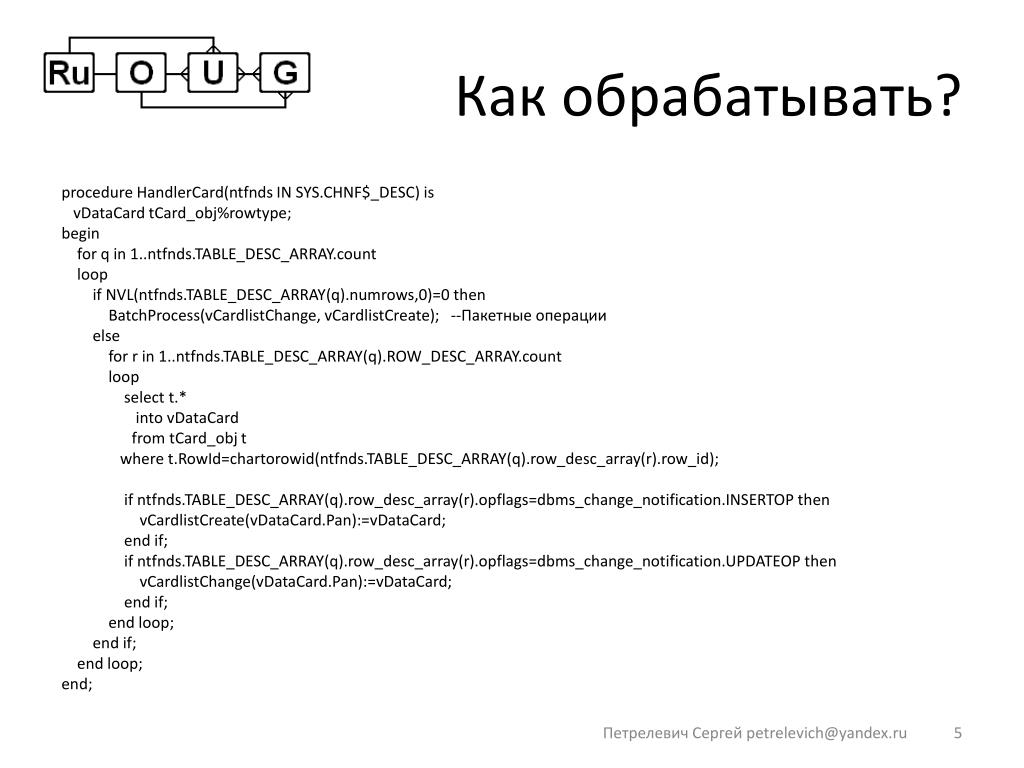 Ru O U G

Как обрабатывать?

procedure HandlerCard(ntfnds IN SYS.CHNF$_DESC) is
  vDataCard tCard_obj%rowtype;
begin
  for q in 1..ntfnds.TABLE_DESC_ARRAY.count
  loop
    if NVL(ntfnds.TABLE_DESC_ARRAY(q).numrows,0)=0 then
      BatchProcess(vCardlistChange, vCardlistCreate);   --Пакетные операции
    else
      for r in 1..ntfnds.TABLE_DESC_ARRAY(q).ROW_DESC_ARRAY.count
      loop
        select t.*
          into vDataCard
          from tCard_obj t
        where t.RowId=chartorowid(ntfnds.TABLE_DESC_ARRAY(q).row_desc_array(r).row_id);

        if ntfnds.TABLE_DESC_ARRAY(q).row_desc_array(r).opflags=dbms_change_notification.INSERTOP then
          vCardlistCreate(vDataCard.Pan):=vDataCard;
        end if;
        if ntfnds.TABLE_DESC_ARRAY(q).row_desc_array(r).opflags=dbms_change_notification.UPDATEOP then
          vCardlistChange(vDataCard.Pan):=vDataCard;
        end if;
      end loop;
    end if;
  end loop;
end;

Петрелевич Сергей petrelevich@yandex.ru 5